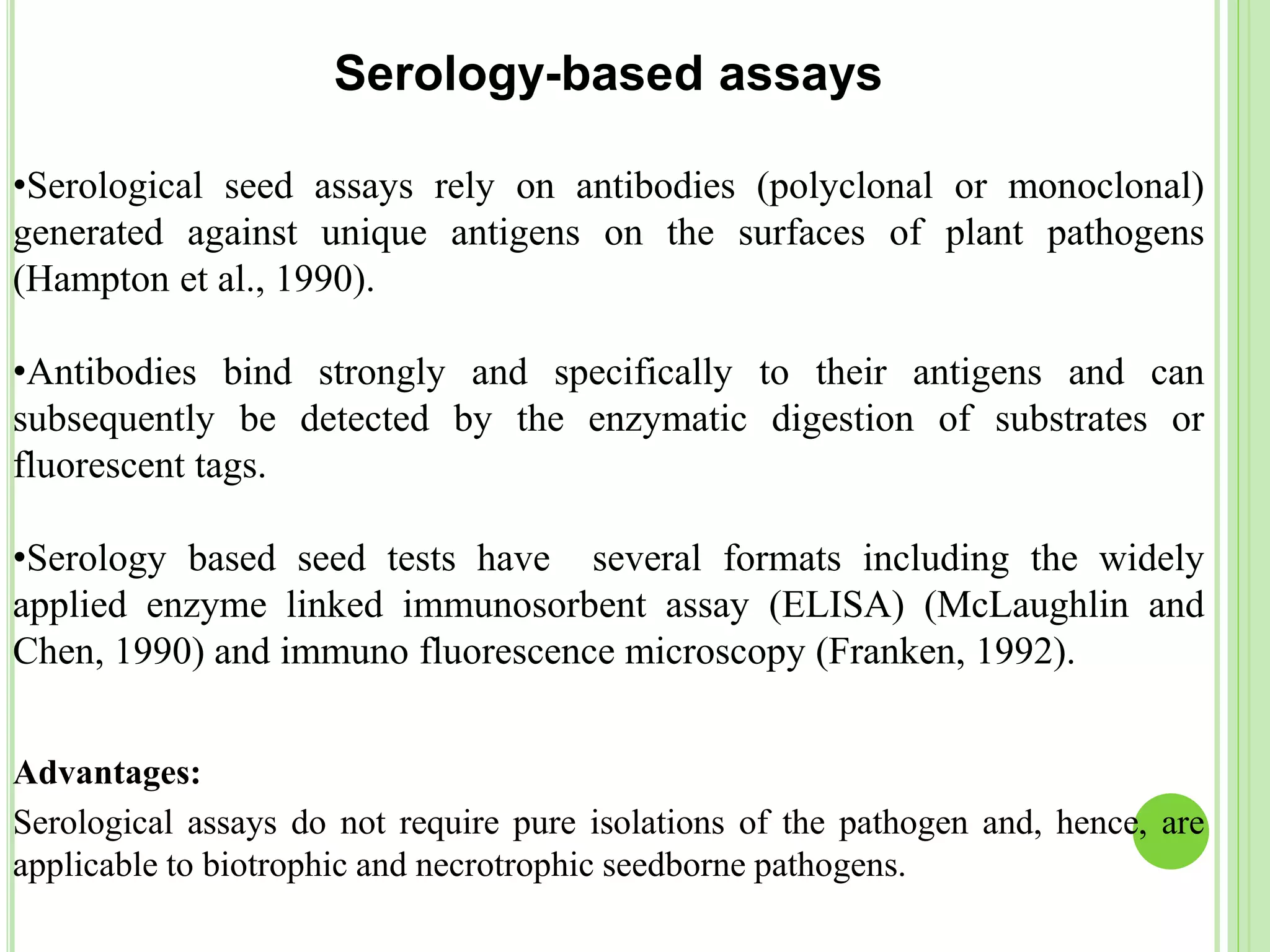 Serology-based assays

• Serological seed assays rely on antibodies (polyclonal or monoclonal) generated against unique antigens on the surfaces of plant pathogens (Hampton et al., 1990).

• Antibodies bind strongly and specifically to their antigens and can subsequently be detected by the enzymatic digestion of substrates or fluorescent tags.

• Serology based seed tests have several formats including the widely applied enzyme linked immunosorbent assay (ELISA) (McLaughlin and Chen, 1990) and immuno fluorescence microscopy (Franken, 1992).

Advantages:

Serological assays do not require pure isolations of the pathogen and, hence, are applicable to biotrophic and necrotrophic seedborne pathogens.